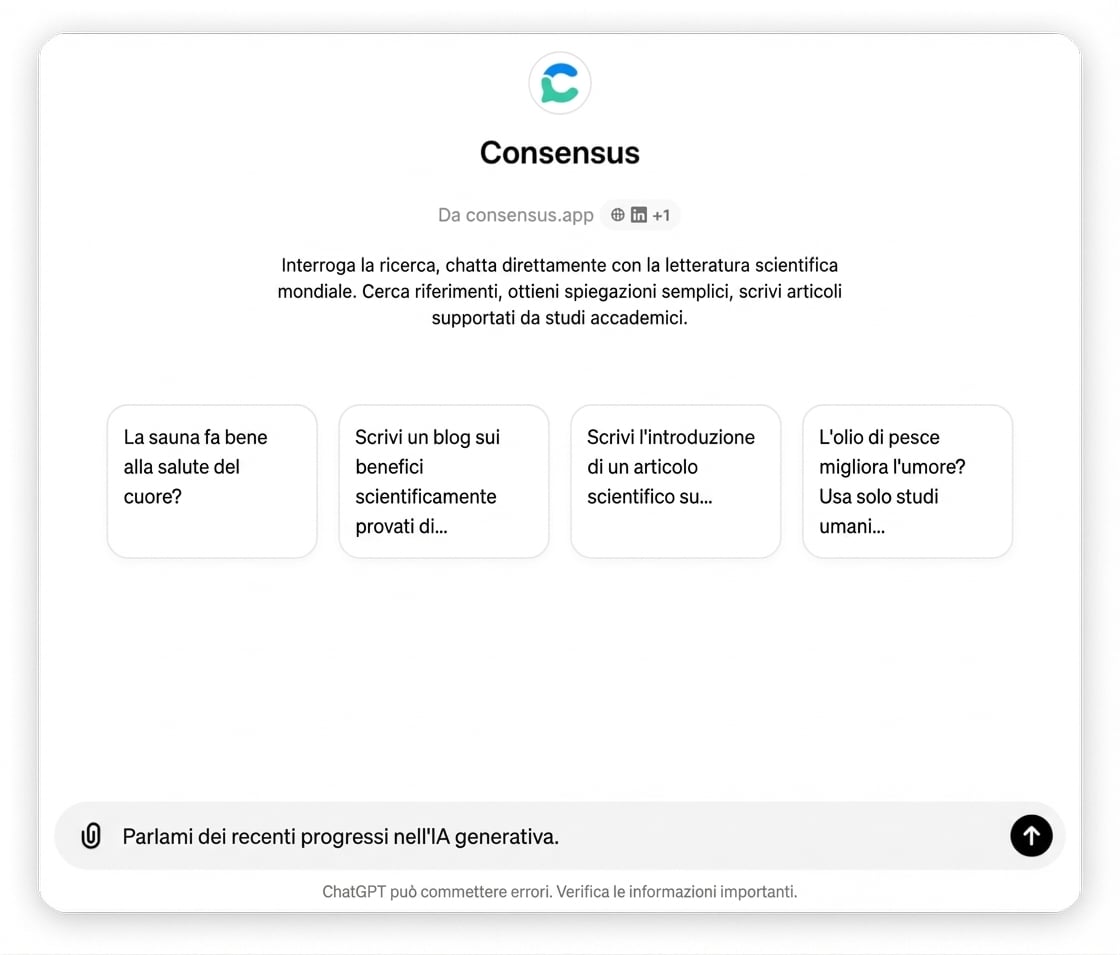 Consensus

Da consensus.app +1

Interroga la ricerca, chatta direttamente con la letteratura scientifica mondiale. Cerca riferimenti, ottieni spiegazioni semplici, scrivi articoli supportati da studi accademici.

La sauna fa bene alla salute del cuore?

Scrivi un blog sui benefici scientificamente provati di...

Scrivi l'introduzione di un articolo scientifico su...

L'olio di pesce migliora l'umore? Usa solo studi umani...

Parlami dei recenti progressi nell'IA generativa.

ChatGPT può commettere errori. Verifica le informazioni importanti.